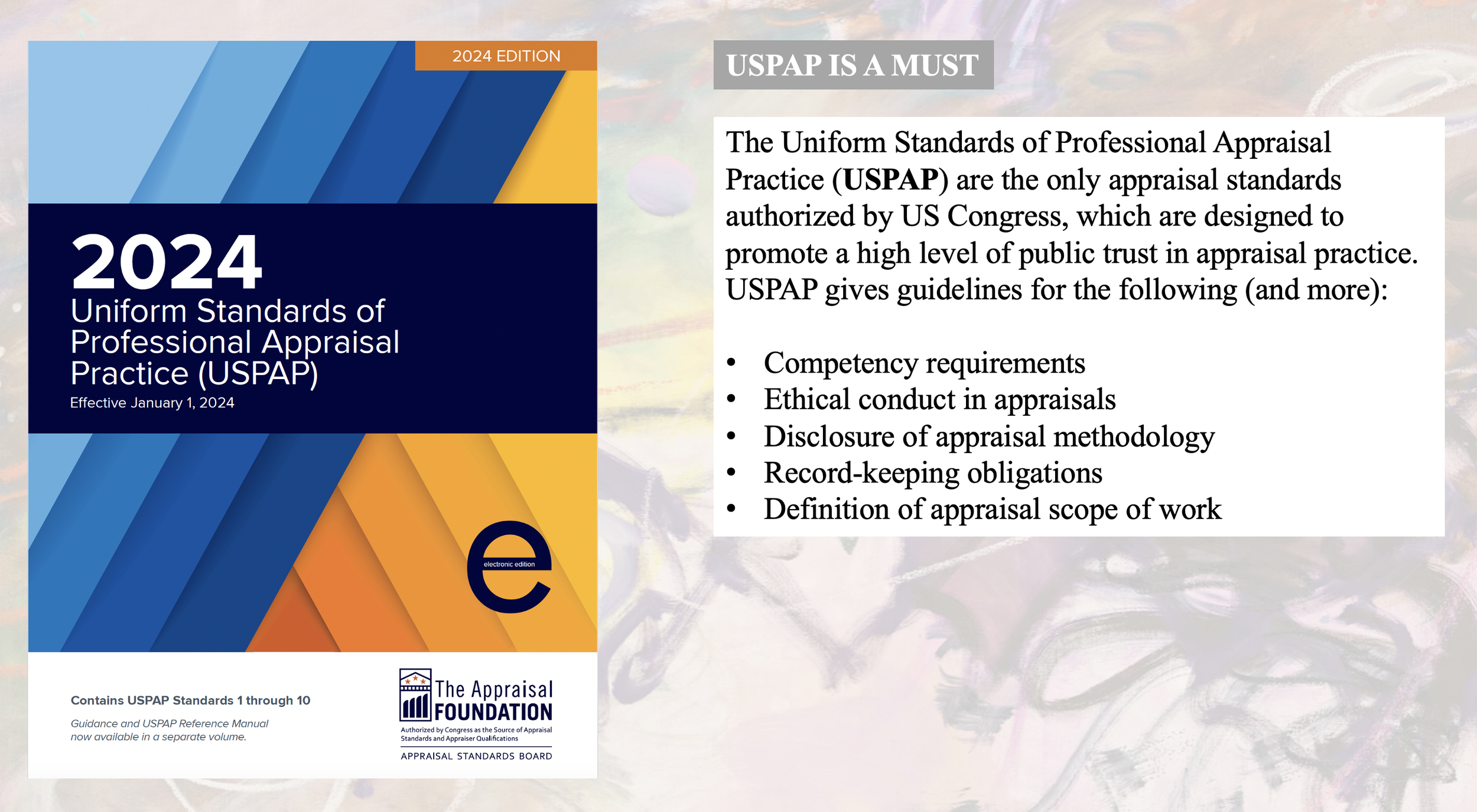 2024 EDITION

2024
Uniform Standards of Professional Appraisal Practice (USPAP)
Effective January 1, 2024

electronic edition

Contains USPAP Standards 1 through 10

Guidance and USPAP Reference Manual now available in a separate volume.

The Appraisal FOUNDATION
Authorized by Congress as the Source of Appraisal Standards and Appraiser Qualifications
APPRAISAL STANDARDS BOARD

USPAP IS A MUST

The Uniform Standards of Professional Appraisal Practice (USPAP) are the only appraisal standards authorized by US Congress, which are designed to promote a high level of public trust in appraisal practice. USPAP gives guidelines for the following (and more):

• Competency requirements
• Ethical conduct in appraisals
• Disclosure of appraisal methodology
• Record-keeping obligations
• Definition of appraisal scope of work